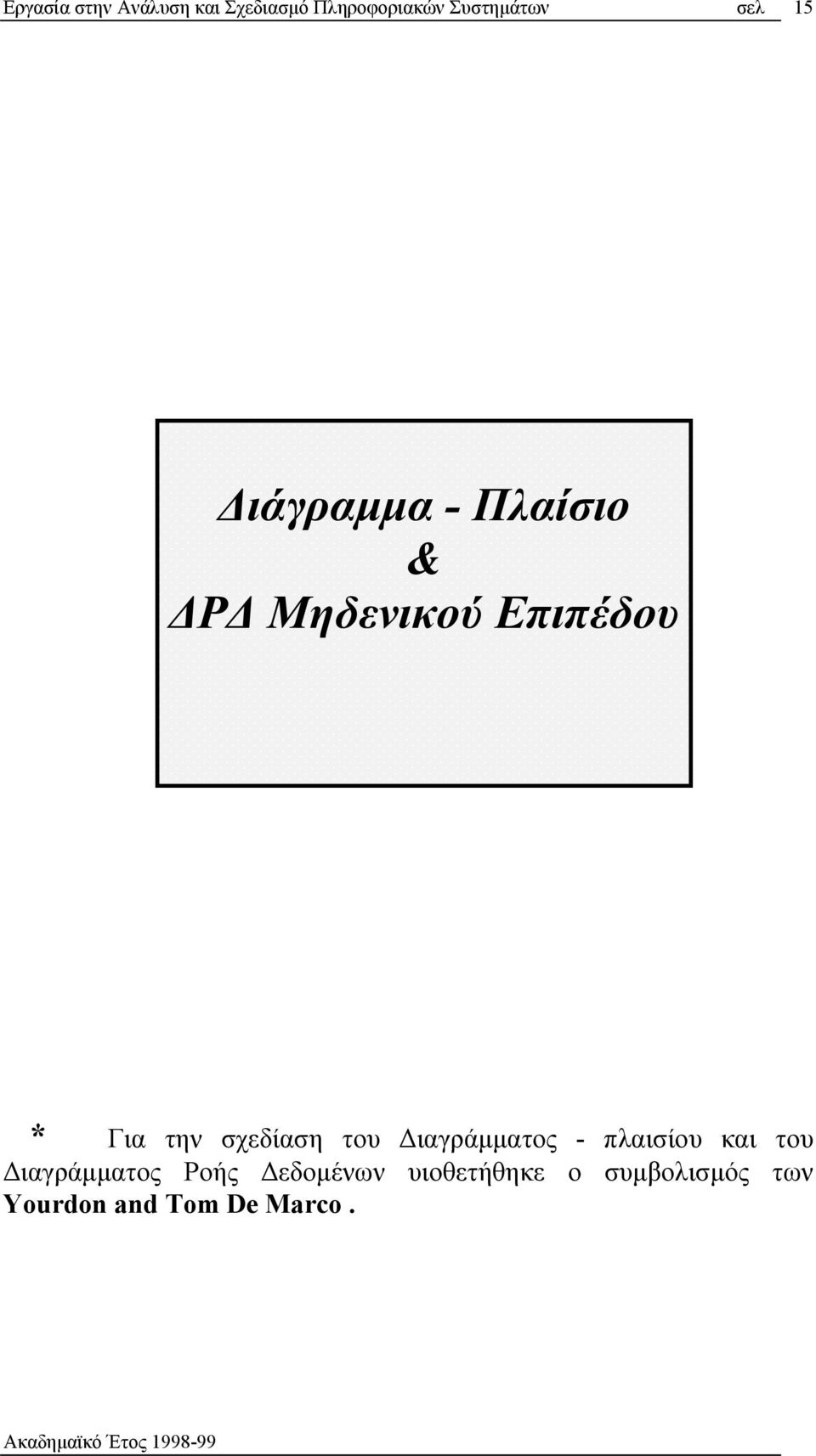 Εργασία στην Ανάλυση και Σχεδιασμό Πληροφοριακών Συστημάτων σελ 15

Διάγραμμα - Πλαίσιο
&
ΔΡΔ Μηδενικού Επιπέδου

* Για την σχεδίαση του Διαγράμματος - πλαισίου και του Διαγράμματος Ροής Δεδομένων υιοθετήθηκε ο συμβολισμός των Yourdon and Tom De Marco .

Ακαδημαϊκό Έτος 1998-99